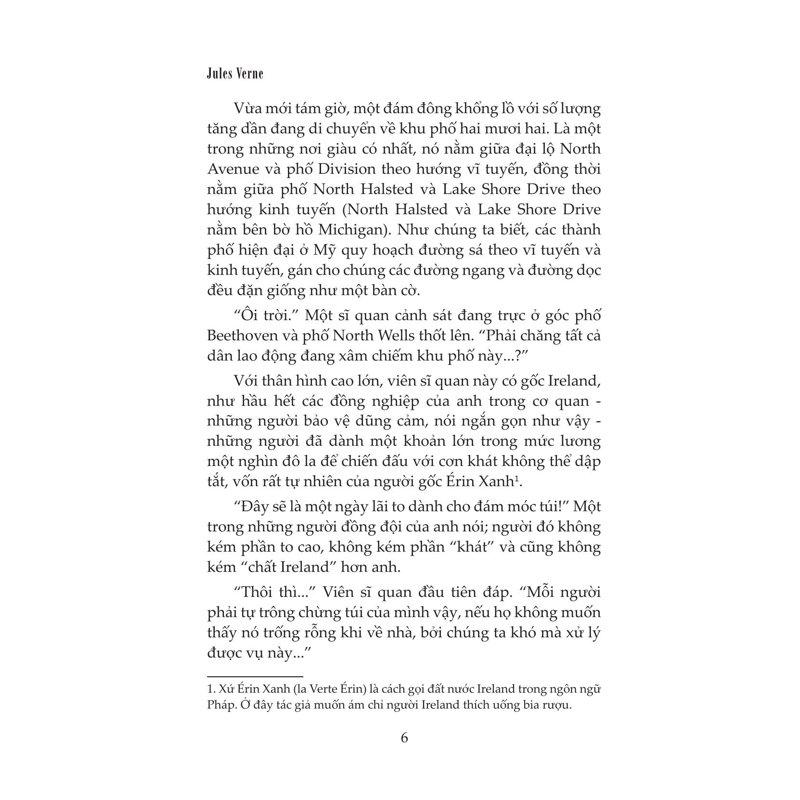 Jules Verne

Vừa mới tám giờ, một đám đông khổng lồ với số lượng tăng dần đang di chuyển về khu phố hai mươi hai. Là một trong những nơi giàu có nhất, nó nằm giữa đại lộ North Avenue và phố Division theo hướng vĩ tuyến, đồng thời nằm giữa phố North Halsted và Lake Shore Drive theo hướng kinh tuyến (North Halsted và Lake Shore Drive nằm bên bờ hồ Michigan). Như chúng ta biết, các thành phố hiện đại ở Mỹ quy hoạch đường sá theo vĩ tuyến và kinh tuyến, gán cho chúng các đường ngang và đường dọc đều đặn giống như một bàn cờ.

“Ôi trời.” Một sĩ quan cảnh sát đang trực ở góc phố Beethoven và phố North Wells thốt lên. “Phải chăng tất cả dân lao động đang xâm chiếm khu phố này...?”

Với thân hình cao lớn, viên sĩ quan này có gốc Ireland, như hầu hết các đồng nghiệp của anh trong cơ quan - những người bảo vệ dũng cảm, nói ngắn gọn như vậy - những người đã dành một khoản lớn trong mức lương một nghìn đô la để chiến đấu với cơn khát không thể dập tắt, vốn rất tự nhiên của người gốc Érin Xanh$^1$.

“Đây sẽ là một ngày lãi to dành cho đám móc túi!” Một trong những người đồng đội của anh nói; người đó không kém phần to cao, không kém phần “khát” và cũng không kém “chất Ireland” hơn anh.

“Thôi thì...” Viên sĩ quan đầu tiên đáp. “Mỗi người phải tự trông chừng túi của mình vậy, nếu họ không muốn thấy nó trống rỗng khi về nhà, bởi chúng ta khó mà xử lý được vụ này...”

1. Xứ Érin Xanh (la Verte Érin) là cách gọi đất nước Ireland trong ngôn ngữ Pháp. Ở đây tác giả muốn ám chỉ người Ireland thích uống bia rượu.

6